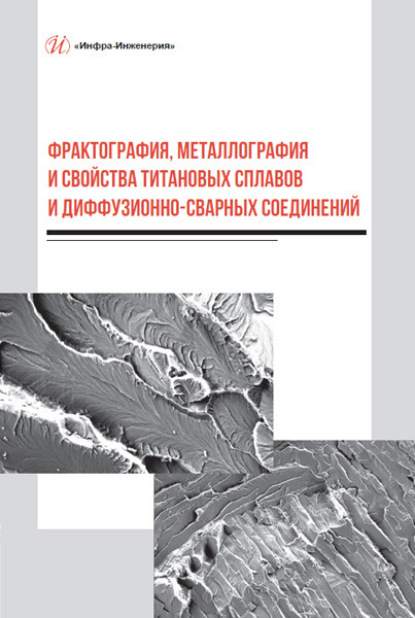 «Инфра-Инженерия»

ФРАКТОГРАФИЯ, МЕТАЛЛОГРАФИЯ И СВОЙСТВА ТИТАНОВЫХ СПЛАВОВ И ДИФФУЗИОННО-СВАРНЫХ СОЕДИНЕНИЙ